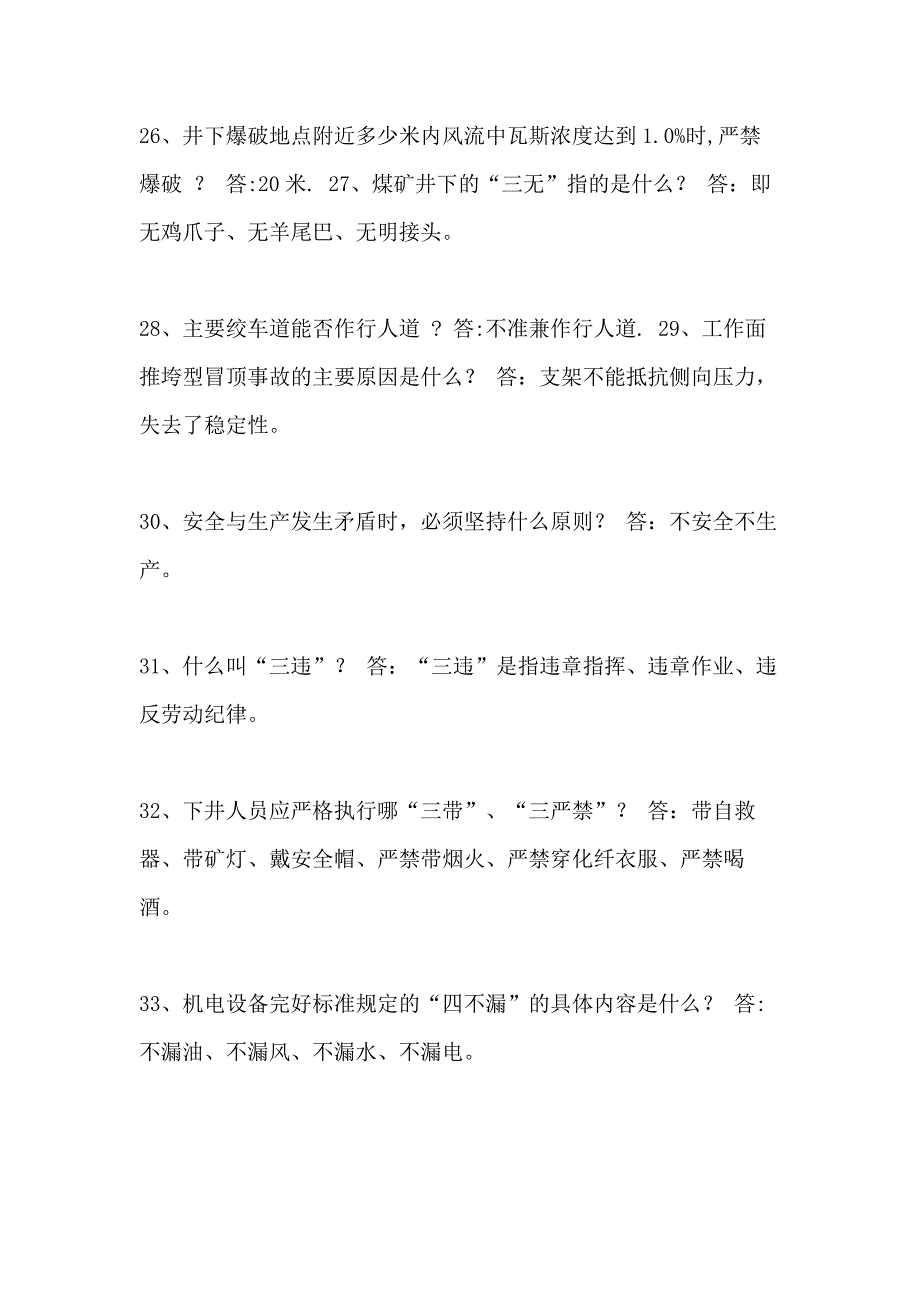 26、井下爆破地点附近多少米内风流中瓦斯浓度达到 1.0%时,严禁爆破 ？ 答:20 米. 27、煤矿井下的“三无”指的是什么？ 答：即无鸡爪子、无羊尾巴、无明接头。

28、主要绞车道能否作行人道 ？答:不准兼作行人道. 29、工作面推垮型冒顶事故的主要原因是什么？ 答：支架不能抵抗侧向压力，失去了稳定性。

30、安全与生产发生矛盾时，必须坚持什么原则？ 答：不安全不生产。

31、什么叫“三违”？ 答：“三违”是指违章指挥、违章作业、违反劳动纪律。

32、下井人员应严格执行哪“三带”、“三严禁”？ 答：带自救器、带矿灯、戴安全帽、严禁带烟火、严禁穿化纤衣服、严禁喝酒。

33、机电设备完好标准规定的“四不漏”的具体内容是什么？ 答:不漏油、不漏风、不漏水、不漏电。